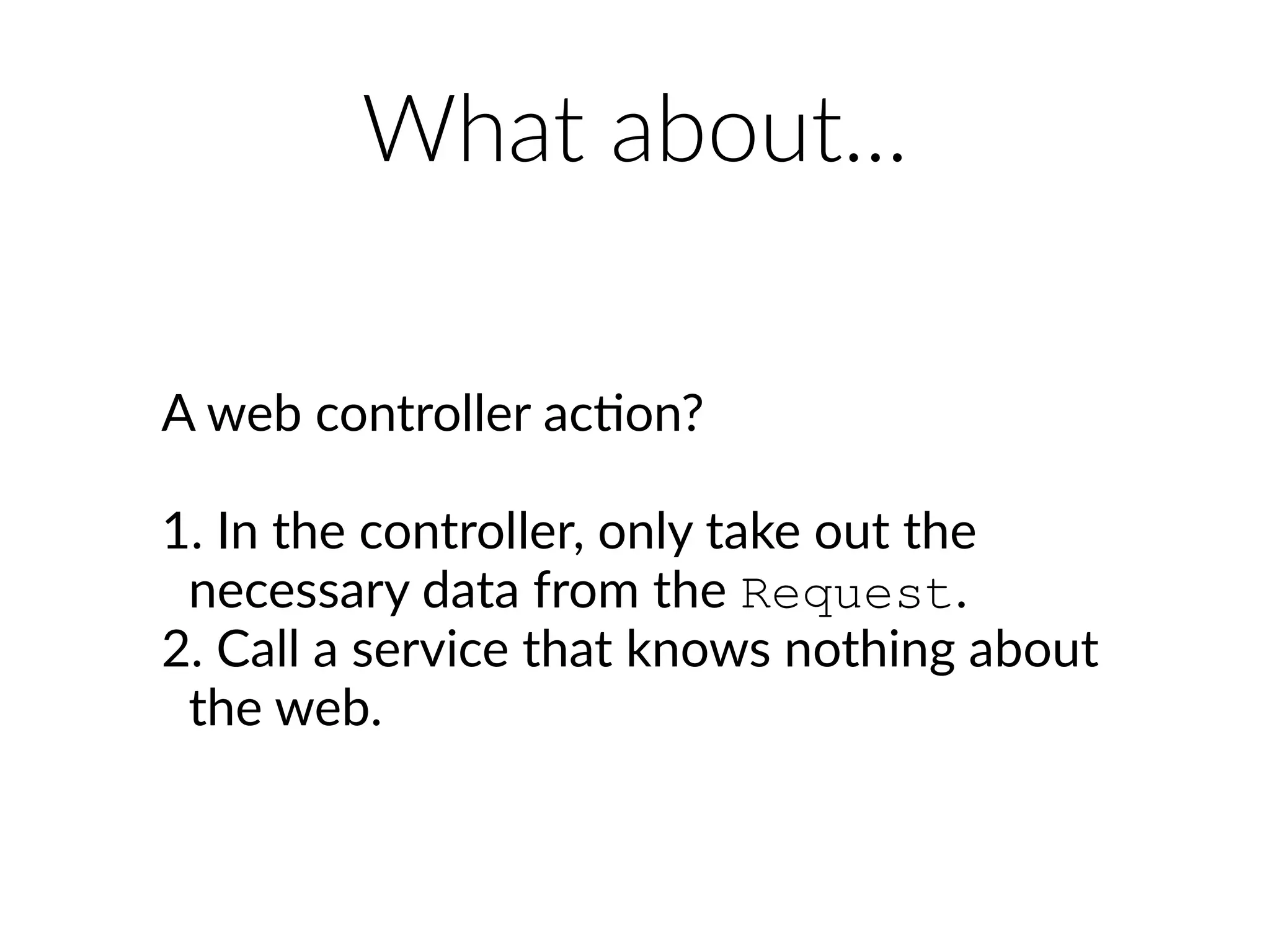 What about...

A web controller action?

1. In the controller, only take out the necessary data from the Request.
2. Call a service that knows nothing about the web.